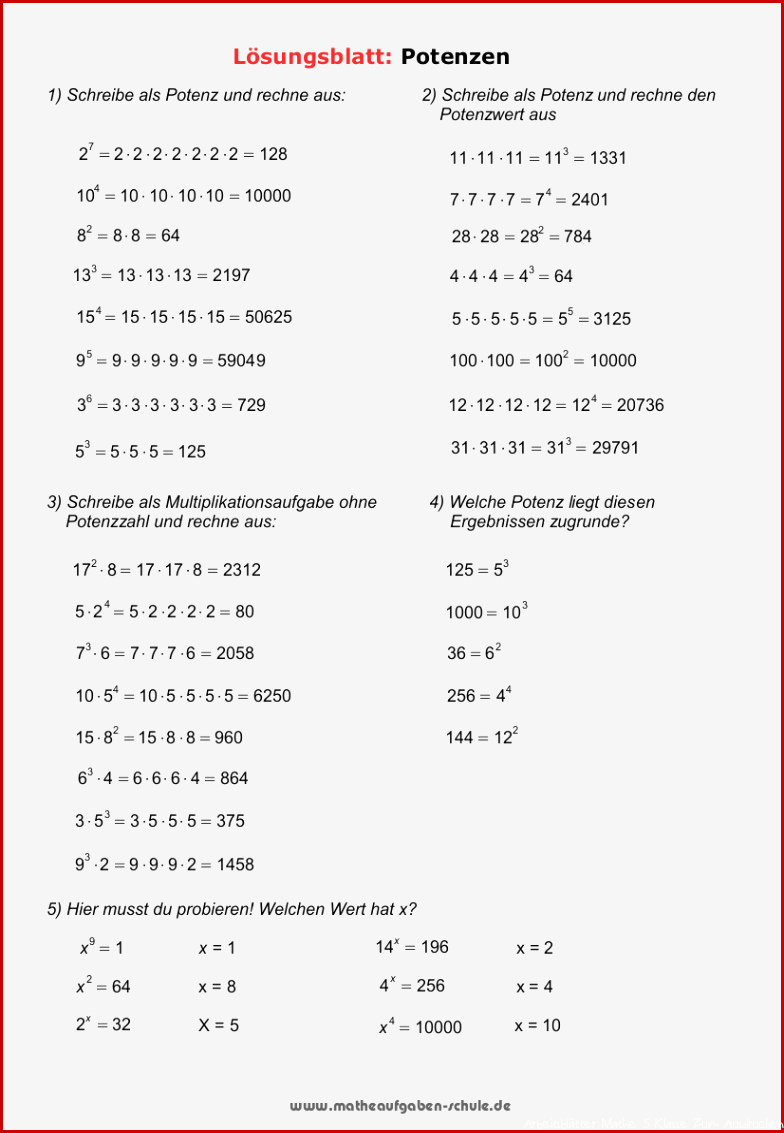 Lösungsblatt: Potenzen

1) Schreibe als Potenz und rechne aus:

$2^7 = 2 \cdot 2 \cdot 2 \cdot 2 \cdot 2 \cdot 2 \cdot 2 = 128$

$10^4 = 10 \cdot 10 \cdot 10 \cdot 10 = 10000$

$8^2 = 8 \cdot 8 = 64$

$13^3 = 13 \cdot 13 \cdot 13 = 2197$

$15^4 = 15 \cdot 15 \cdot 15 \cdot 15 = 50625$

$9^5 = 9 \cdot 9 \cdot 9 \cdot 9 \cdot 9 = 59049$

$3^6 = 3 \cdot 3 \cdot 3 \cdot 3 \cdot 3 \cdot 3 = 729$

$5^3 = 5 \cdot 5 \cdot 5 = 125$

2) Schreibe als Potenz und rechne den Potenzwert aus

$11 \cdot 11 \cdot 11 = 11^3 = 1331$

$7 \cdot 7 \cdot 7 \cdot 7 = 7^4 = 2401$

$28 \cdot 28 = 28^2 = 784$

$4 \cdot 4 \cdot 4 = 4^3 = 64$

$5 \cdot 5 \cdot 5 \cdot 5 \cdot 5 = 5^5 = 3125$

$100 \cdot 100 = 100^2 = 10000$

$12 \cdot 12 \cdot 12 \cdot 12 = 12^4 = 20736$

$31 \cdot 31 \cdot 31 = 31^3 = 29791$

3) Schreibe als Multiplikationsaufgabe ohne Potenzzahl und rechne aus:

$17^2 \cdot 8 = 17 \cdot 17 \cdot 8 = 2312$

$5 \cdot 2^4 = 5 \cdot 2 \cdot 2 \cdot 2 \cdot 2 = 80$

$7^3 \cdot 6 = 7 \cdot 7 \cdot 7 \cdot 6 = 2058$

$10 \cdot 5^4 = 10 \cdot 5 \cdot 5 \cdot 5 \cdot 5 = 6250$

$15 \cdot 8^2 = 15 \cdot 8 \cdot 8 = 960$

$6^3 \cdot 4 = 6 \cdot 6 \cdot 6 \cdot 4 = 864$

$3 \cdot 5^3 = 3 \cdot 5 \cdot 5 \cdot 5 = 375$

$9^3 \cdot 2 = 9 \cdot 9 \cdot 9 \cdot 2 = 1458$

4) Welche Potenz liegt diesen Ergebnissen zugrunde?

$125 = 5^3$

$1000 = 10^3$

$36 = 6^2$

$256 = 4^4$

$144 = 12^2$

5) Hier musst du probieren! Welchen Wert hat x?

$x^9 = 1$ x = 1
$x^2 = 64$ x = 8
$2^x = 32$ X = 5

$14^x = 196$ x = 2
$4^x = 256$ x = 4
$x^4 = 10000$ x = 10

www.matheaufgaben-schule.de